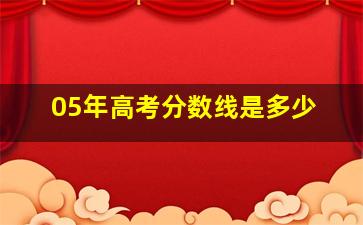 05年高考分数线是多少